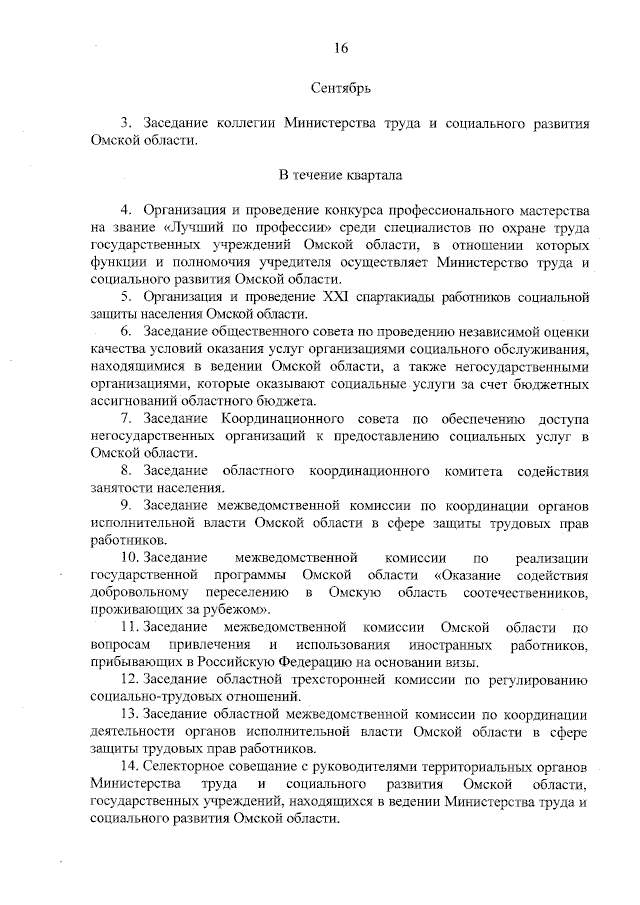 16

Сентябрь

3. Заседание коллегии Министерства труда и социального развития Омской области.

В течение квартала

4. Организация и проведение конкурса профессионального мастерства на звание «Лучший по профессии» среди специалистов по охране труда государственных учреждений Омской области, в отношении которых функции и полномочия учредителя осуществляет Министерство труда и социального развития Омской области.

5. Организация и проведение XXI спартакиады работников социальной защиты населения Омской области.

6. Заседание общественного совета по проведению независимой оценки качества условий оказания услуг организациями социального обслуживания, находящимися в ведении Омской области, а также негосударственными организациями, которые оказывают социальные услуги за счет бюджетных ассигнований областного бюджета.

7. Заседание Координационного совета по обеспечению доступа негосударственных организаций к предоставлению социальных услуг в Омской области.

8. Заседание областного координационного комитета содействия занятости населения.

9. Заседание межведомственной комиссии по координации органов исполнительной власти Омской области в сфере защиты трудовых прав работников.

10. Заседание межведомственной комиссии по реализации государственной программы Омской области «Оказание содействия добровольному переселению в Омскую область соотечественников, проживающих за рубежом».

11. Заседание межведомственной комиссии Омской области по вопросам привлечения и использования иностранных работников, прибывающих в Российскую Федерацию на основании визы.

12. Заседание областной трехсторонней комиссии по регулированию социально-трудовых отношений.

13. Заседание областной межведомственной комиссии по координации деятельности органов исполнительной власти Омской области в сфере защиты трудовых прав работников.

14. Селекторное совещание с руководителями территориальных органов Министерства труда и социального развития Омской области, государственных учреждений, находящихся в ведении Министерства труда и социального развития Омской области.